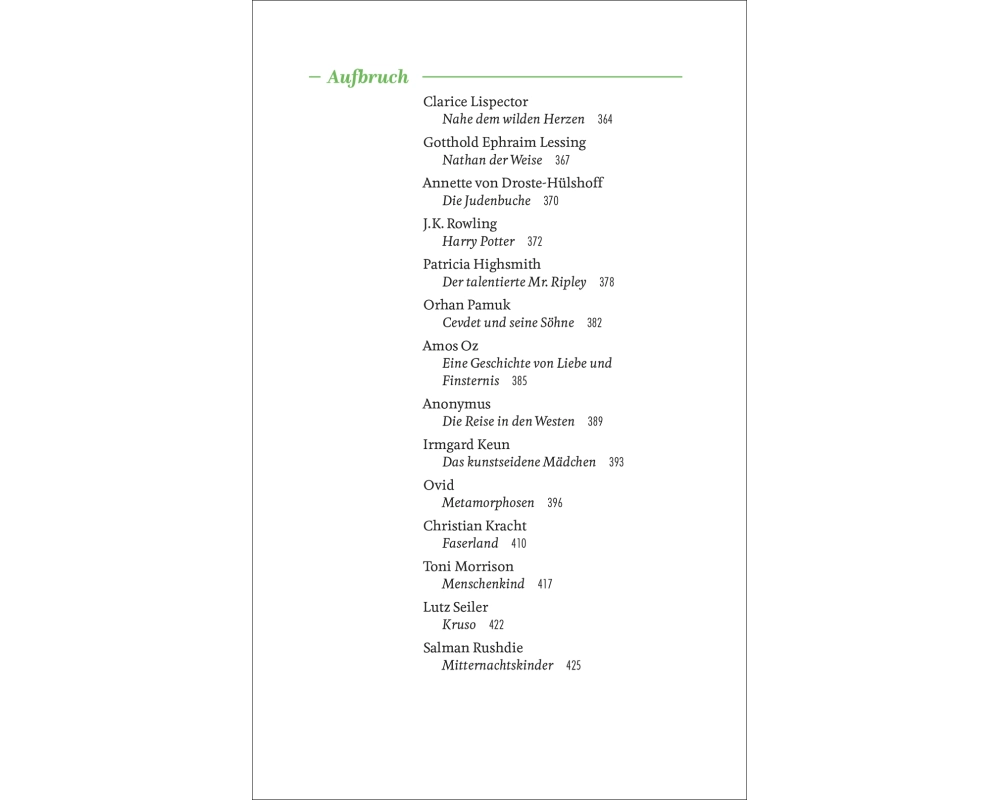 – Aufbruch

Clarice Lispector
Nahe dem wilden Herzen 364

Gotthold Ephraim Lessing
Nathan der Weise 367

Annette von Droste-Hülshoff
Die Judenbuche 370

J.K. Rowling
Harry Potter 372

Patricia Highsmith
Der talentierte Mr. Ripley 378

Orhan Pamuk
Cevdet und seine Söhne 382

Amos Oz
Eine Geschichte von Liebe und Finsternis 385

Anonymus
Die Reise in den Westen 389

Irmgard Keun
Das kunstseidene Mädchen 393

Ovid
Metamorphosen 396

Christian Kracht
Faserland 410

Toni Morrison
Menschenkind 417

Lutz Seiler
Kruso 422

Salman Rushdie
Mitternachtskinder 425